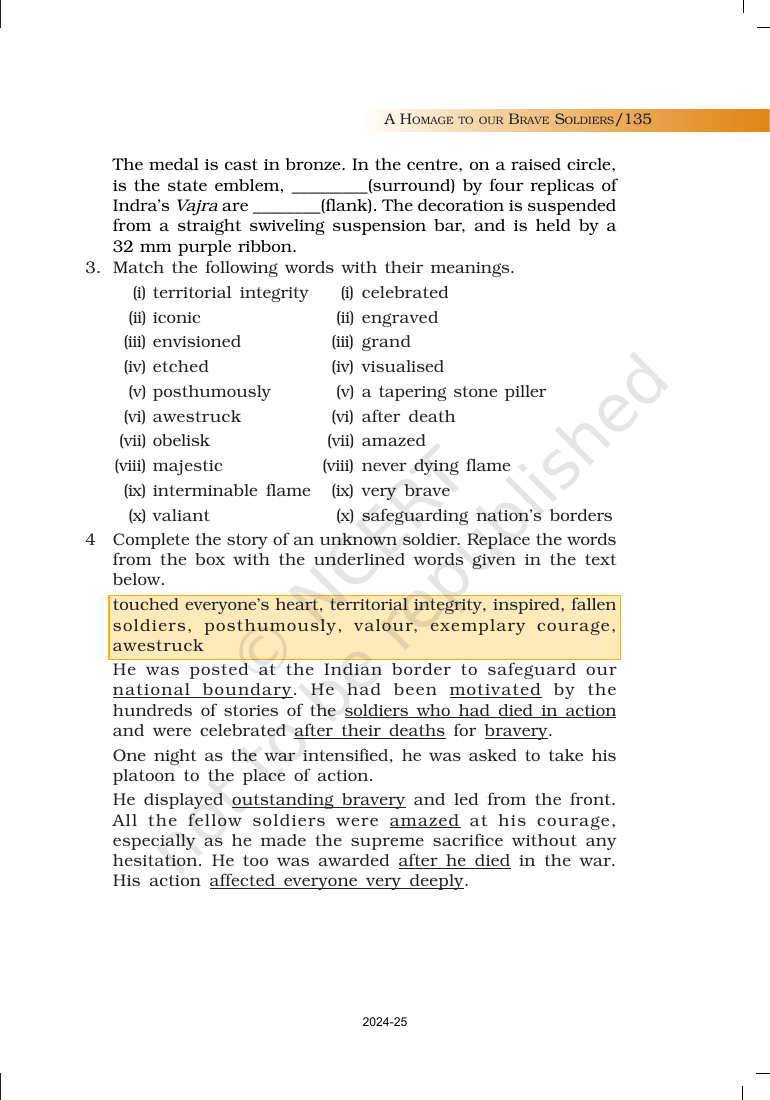 A HOMAGE TO OUR BRAVE SOLDIERS/135

The medal is cast in bronze. In the centre, on a raised circle, is the state emblem, ____(surround) by four replicas of Indra's Vajra are ____(flank). The decoration is suspended from a straight swiveling suspension bar, and is held by a 32 mm purple ribbon.

3. Match the following words with their meanings.

(i) territorial integrity
(ii) iconic
(iii) envisioned
(iv) etched
(v) posthumously
(vi) awestruck
(vii) obelisk
(viii) majestic
(ix) interminable flame
(x) valiant

(i) celebrated
(ii) engraved
(iii) grand
(iv) visualised
(v) a tapering stone piller
(vi) after death
(vii) amazed
(viii) never dying flame
(ix) very brave
(x) safeguarding nation's borders

4 Complete the story of an unknown soldier. Replace the words from the box with the underlined words given in the text below.

touched everyone's heart, territorial integrity, inspired, fallen soldiers, posthumously, valour, exemplary courage, awestruck

He was posted at the Indian border to safeguard our national boundary. He had been motivated by the hundreds of stories of the soldiers who had died in action and were celebrated after their deaths for bravery.

One night as the war intensified, he was asked to take his platoon to the place of action.

He displayed outstanding bravery and led from the front. All the fellow soldiers were amazed at his courage, especially as he made the supreme sacrifice without any hesitation. He too was awarded after he died in the war. His action affected everyone very deeply.

2024-25

© NCERT
not to be republished